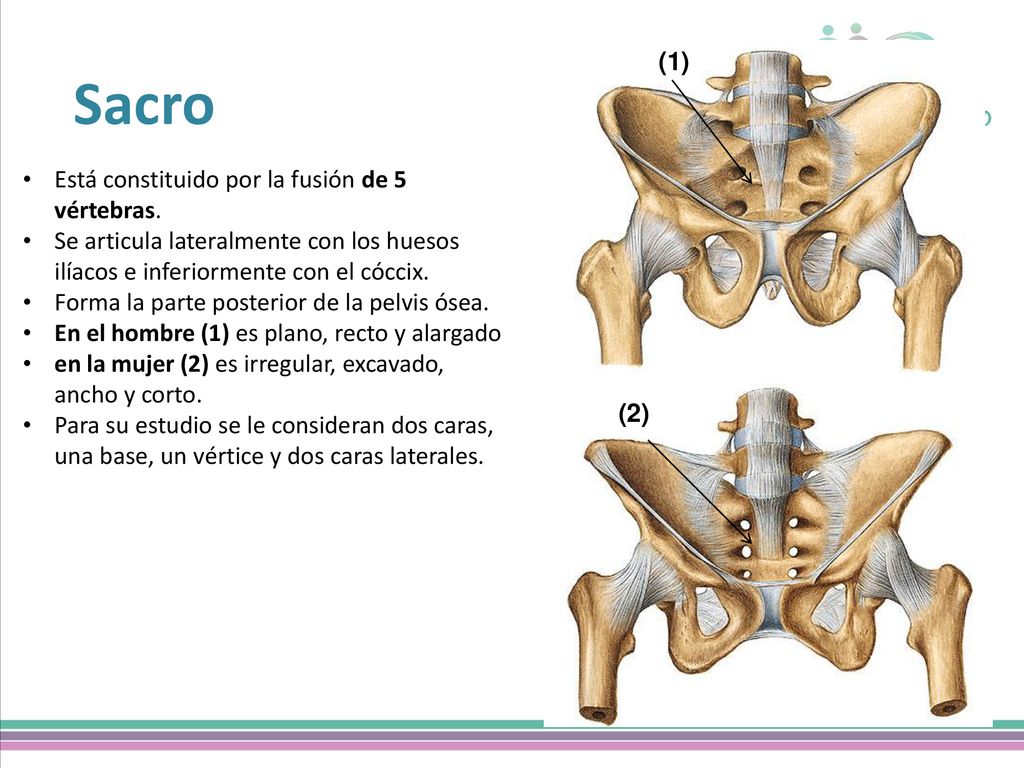 Sacro

• Está constituido por la fusión de 5 vértebras.
• Se articula lateralmente con los huesos ilíacos e inferiormente con el cóccix.
• Forma la parte posterior de la pelvis ósea.
• En el hombre (1) es plano, recto y alargado
• en la mujer (2) es irregular, excavado, ancho y corto.
• Para su estudio se le consideran dos caras, una base, un vértice y dos caras laterales.

(1)

(2)